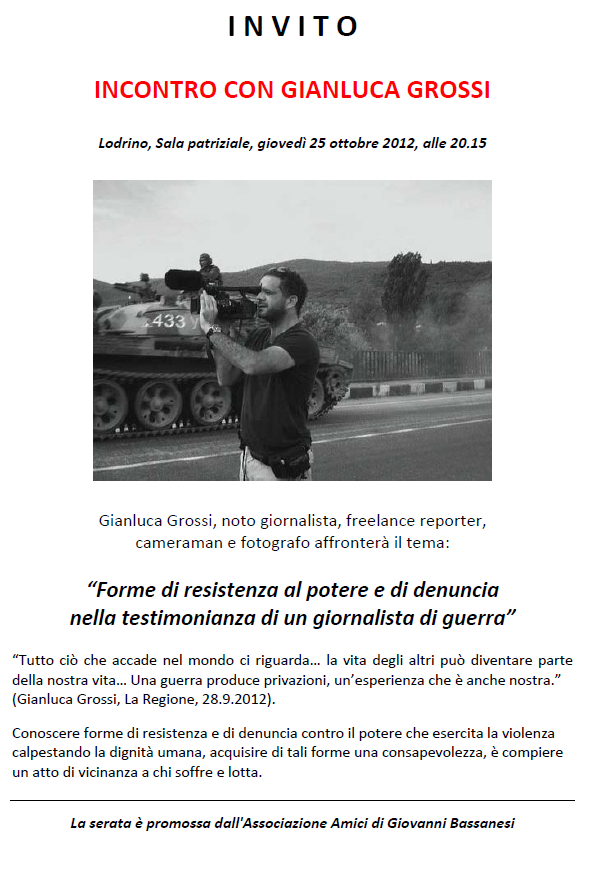 INVITO

INCONTRO CON GIANLUCA GROSSI

Lodrino, Sala patriziale, giovedì 25 ottobre 2012, alle 20.15

433

Gianluca Grossi, noto giornalista, freelance reporter, cameraman e fotografo affronterà il tema:

“Forme di resistenza al potere e di denuncia nella testimonianza di un giornalista di guerra”

“Tutto ciò che accade nel mondo ci riguarda… la vita degli altri può diventare parte della nostra vita… Una guerra produce privazioni, un’esperienza che è anche nostra.” (Gianluca Grossi, La Regione, 28.9.2012).

Conoscere forme di resistenza e di denuncia contro il potere che esercita la violenza calpestando la dignità umana, acquisire di tali forme una consapevolezza, è compiere un atto di vicinanza a chi soffre e lotta.

La serata è promossa dall'Associazione Amici di Giovanni Bassanesi